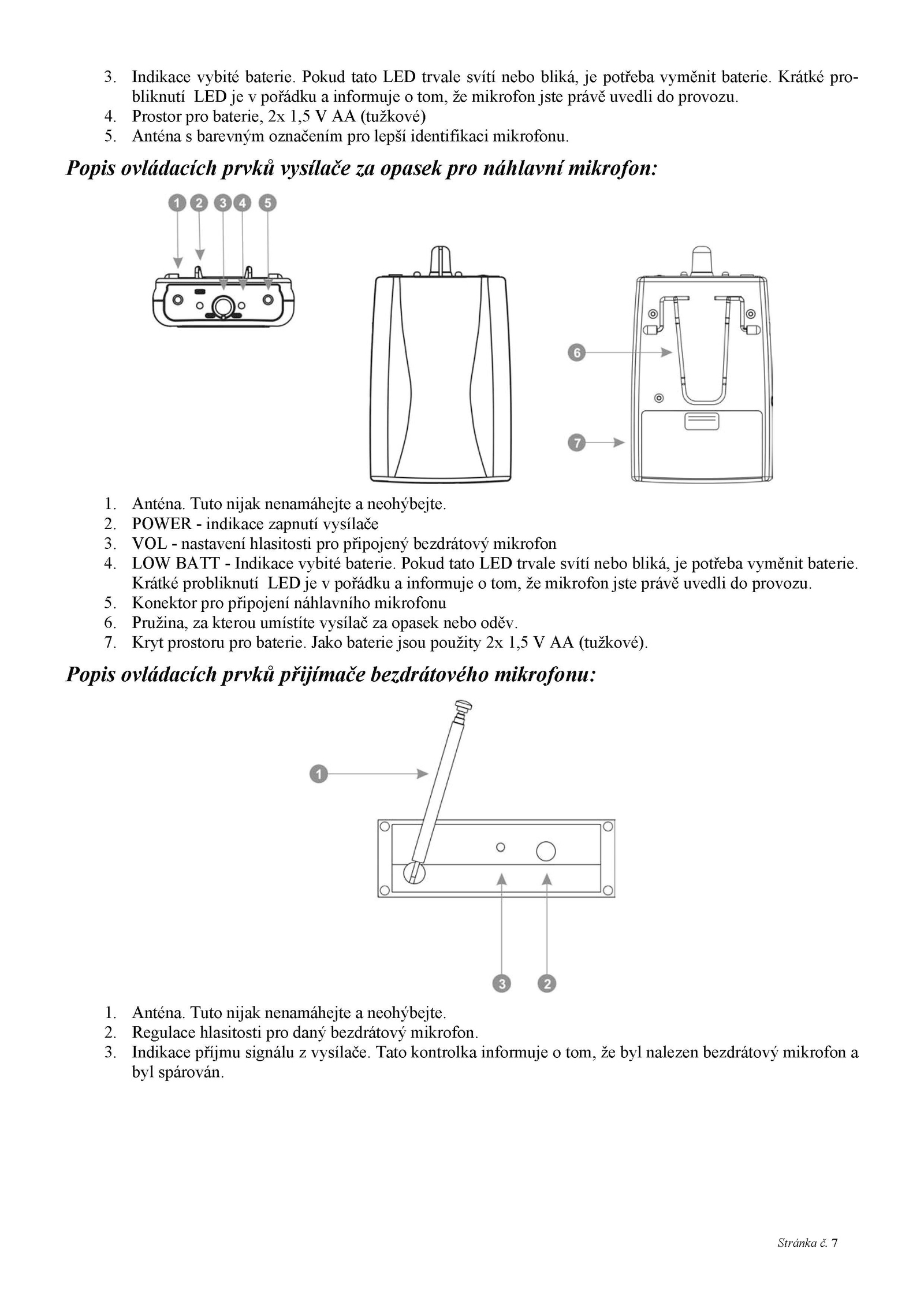 3. Indikace vybité baterie. Pokud tato LED trvale svítí nebo bliká, je potřeba vyměnit baterie. Krátké probliknutí LED je v pořádku a informuje o tom, že mikrofon jste právě uvedli do provozu.
4. Prostor pro baterie, 2x 1,5 V AA (tužkové)
5. Anténa s barevným označením pro lepší identifikaci mikrofonu.

Popis ovládacích prvků vysílače za opasek pro náhlavní mikrofon:

1 2 3 4 5

6

7

1. Anténa. Tuto nijak nenamáhejte a neohýbejte.
2. POWER - indikace zapnutí vysílače
3. VOL - nastavení hlasitosti pro připojený bezdrátový mikrofon
4. LOW BATT - Indikace vybité baterie. Pokud tato LED trvale svítí nebo bliká, je potřeba vyměnit baterie. Krátké probliknutí LED je v pořádku a informuje o tom, že mikrofon jste právě uvedli do provozu.
5. Konektor pro připojení náhlavního mikrofonu
6. Pružina, za kterou umístíte vysílač za opasek nebo oděv.
7. Kryt prostoru pro baterie. Jako baterie jsou použity 2x 1,5 V AA (tužkové).

Popis ovládacích prvků přijímače bezdrátového mikrofonu:

1

3 2

1. Anténa. Tuto nijak nenamáhejte a neohýbejte.
2. Regulace hlasitosti pro daný bezdrátový mikrofon.
3. Indikace příjmu signálu z vysílače. Tato kontrolka informuje o tom, že byl nalezen bezdrátový mikrofon a byl spárován.

Stránka č. 7